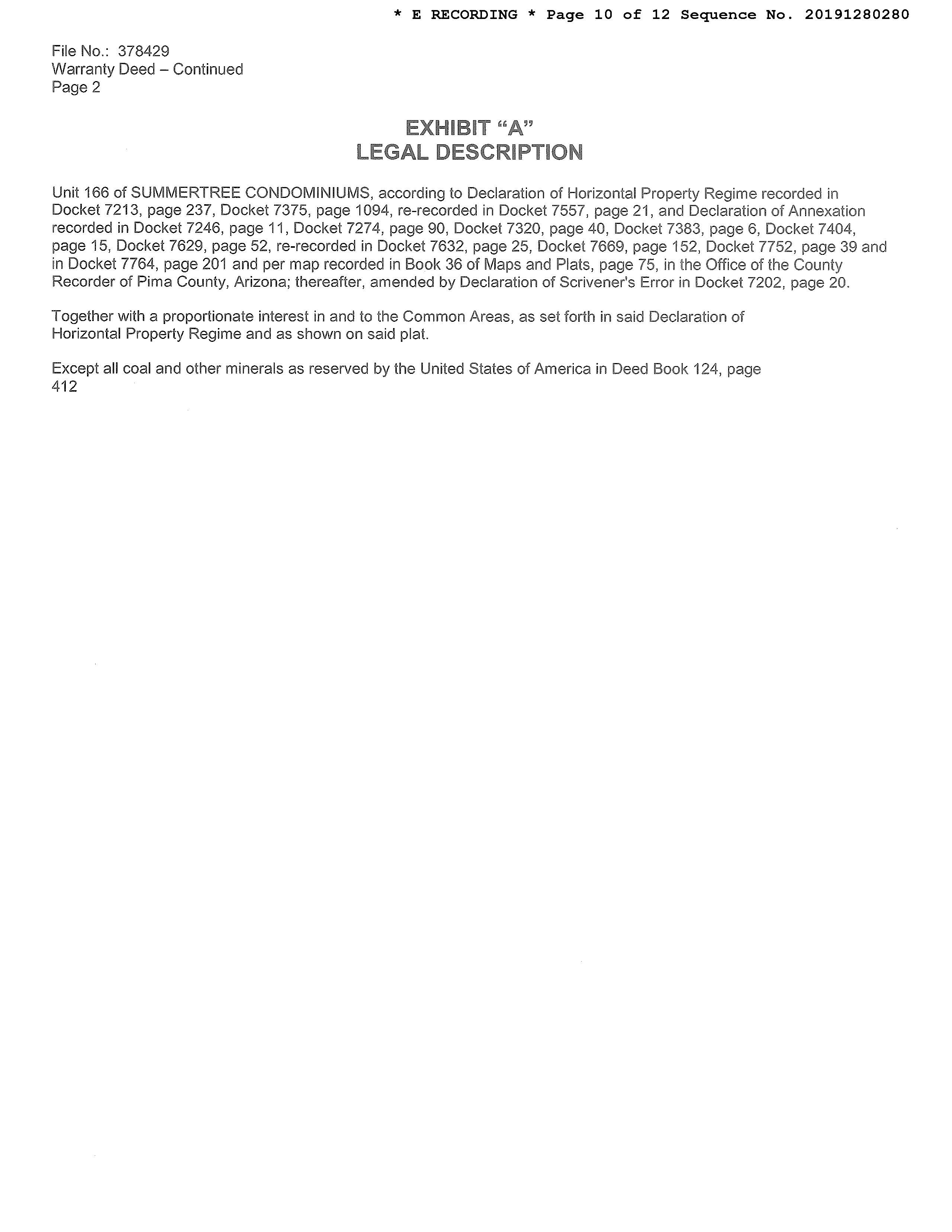 * E RECORDING * Page 10 of 12 Sequence No. 20191280280

File No.: 378429
Warranty Deed – Continued
Page 2

EXHIBIT "A"
LEGAL DESCRIPTION

Unit 166 of SUMMERTREE CONDOMINIUMS, according to Declaration of Horizontal Property Regime recorded in Docket 7213, page 237, Docket 7375, page 1094, re-recorded in Docket 7557, page 21, and Declaration of Annexation recorded in Docket 7246, page 11, Docket 7274, page 90, Docket 7320, page 40, Docket 7383, page 6, Docket 7404, page 15, Docket 7629, page 52, re-recorded in Docket 7632, page 25, Docket 7669, page 152, Docket 7752, page 39 and in Docket 7764, page 201 and per map recorded in Book 36 of Maps and Plats, page 75, in the Office of the County Recorder of Pima County, Arizona; thereafter, amended by Declaration of Scrivener's Error in Docket 7202, page 20.

Together with a proportionate interest in and to the Common Areas, as set forth in said Declaration of Horizontal Property Regime and as shown on said plat.

Except all coal and other minerals as reserved by the United States of America in Deed Book 124, page 412